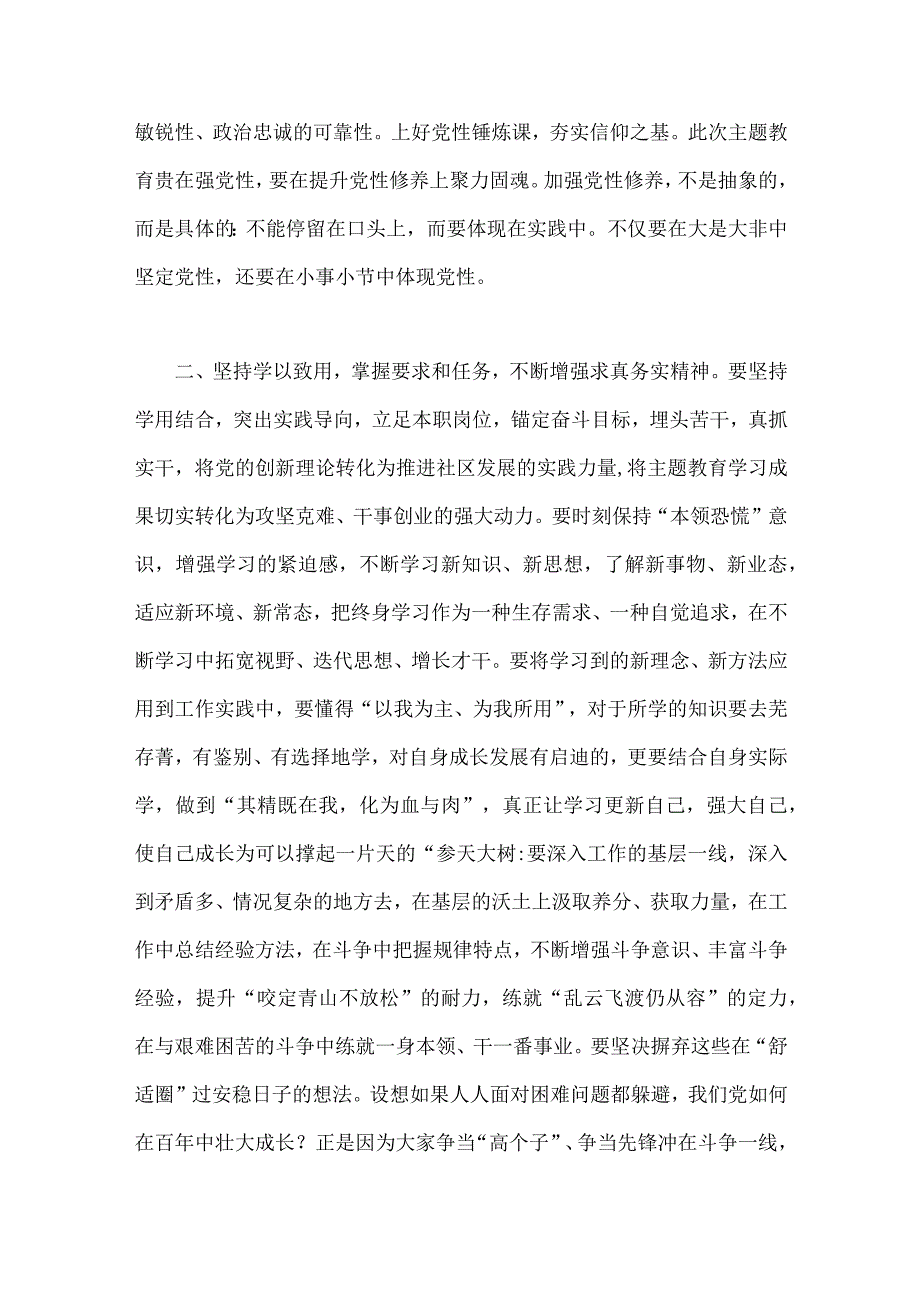 敏锐性、政治忠诚的可靠性。上好党性锤炼课，夯实信仰之基。此次主题教育贵在强党性，要在提升党性修养上聚力固魂。加强党性修养，不是抽象的，而是具体的:不能停留在口头上，而要体现在实践中。不仅要在大是大非中坚定党性，还要在小事小节中体现党性。

二、坚持学以致用，掌握要求和任务，不断增强求真务实精神。要坚持学用结合，突出实践导向，立足本职岗位，锚定奋斗目标，埋头苦干，真抓实干，将党的创新理论转化为推进社区发展的实践力量，将主题教育学习成果切实转化为攻坚克难、干事创业的强大动力。要时刻保持“本领恐慌”意识，增强学习的紧迫感，不断学习新知识、新思想，了解新事物、新业态，适应新环境、新常态，把终身学习作为一种生存需求、一种自觉追求，在不断学习中拓宽视野、迭代思想、增长才干。要将学习到的新理念、新方法应用到工作实践中，要懂得“以我为主、为我所用”，对于所学的知识要去芜存菁，有鉴别、有选择地学，对自身成长发展有启迪的，更要结合自身实际学，做到“其精既在我，化为血与肉”，真正让学习更新自己，强大自己，使自己成长为可以撑起一片天的“参天大树:要深入工作的基层一线，深入到矛盾多、情况复杂的地方去，在基层的沃土上汲取养分、获取力量，在工作中总结经验方法，在斗争中把握规律特点，不断增强斗争意识、丰富斗争经验，提升“咬定青山不放松”的耐力，练就“乱云飞渡仍从容”的定力，在与艰难困苦的斗争中练就一身本领、干一番事业。要坚决摒弃这些在“舒适圈”过安稳日子的想法。设想如果人人面对困难问题都躲避，我们党如何在百年中壮大成长？正是因为大家争当“高个子”、争当先锋冲在斗争一线，